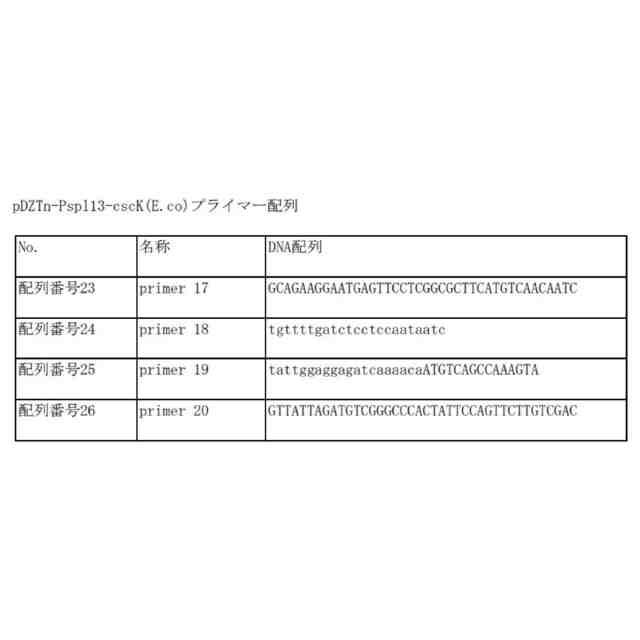 pDZTn-Psp113-cscK(E.co)プライマー配列

| No. | 名称 | DNA配列 |
|---|---|---|
| 配列番号23 | primer 17 | GCAGAAGGAATGAGTTCCTCGGCGCTTCATGTCAACAATC |
| 配列番号24 | primer 18 | tgttttgatctcctccaataatc |
| 配列番号25 | primer 19 | tattggaggagatcaaaacaATGTCAGCCAAAGTA |
| 配列番号26 | primer 20 | GTTATTAGATGTCGGGCCCACTATTCCAGTTCTTGTCGAC |